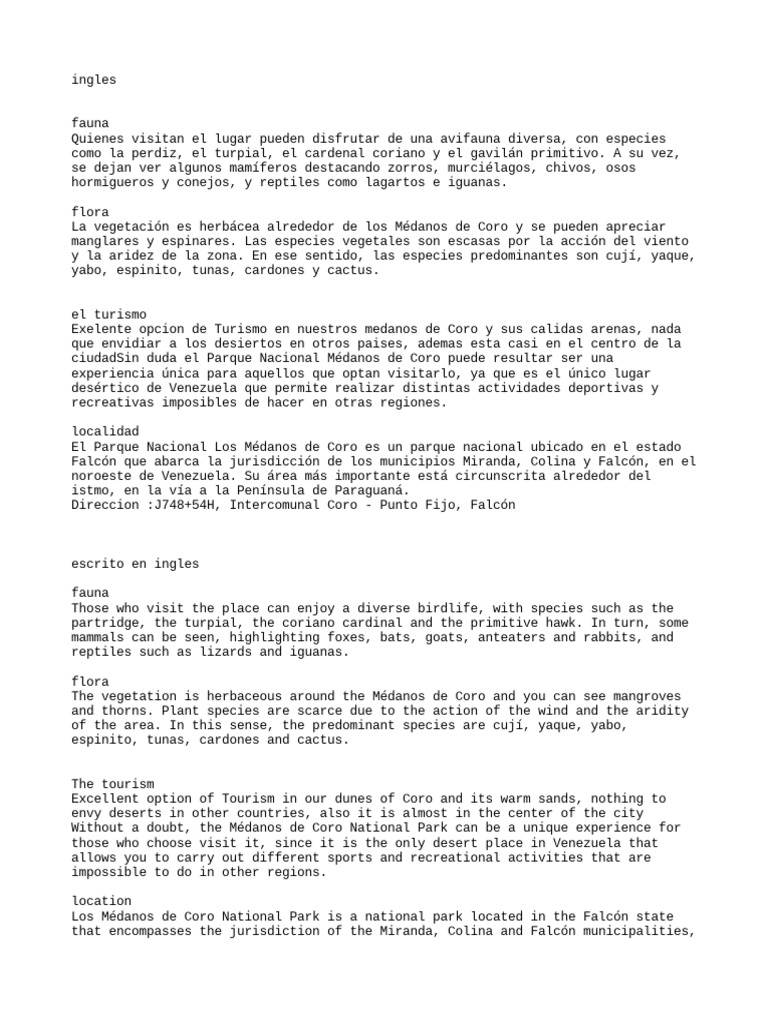 ingles

fauna
Quienes visitan el lugar pueden disfrutar de una avifauna diversa, con especies como la perdiz, el turpial, el cardenal coriano y el gavilán primitivo. A su vez, se dejan ver algunos mamíferos destacando zorros, murciélagos, chivos, osos hormigueros y conejos, y reptiles como lagartos e iguanas.

flora
La vegetación es herbácea alrededor de los Médanos de Coro y se pueden apreciar manglares y espinares. Las especies vegetales son escasas por la acción del viento y la aridez de la zona. En ese sentido, las especies predominantes son cují, yaque, yabo, espinito, tunas, cardones y cactus.

el turismo
Exelente opcion de Turismo en nuestros medanos de Coro y sus calidas arenas, nada que envidiar a los desiertos en otros paises, ademas esta casi en el centro de la ciudadSin duda el Parque Nacional Médanos de Coro puede resultar ser una experiencia única para aquellos que optan visitarlo, ya que es el único lugar desértico de Venezuela que permite realizar distintas actividades deportivas y recreativas imposibles de hacer en otras regiones.

localidad
El Parque Nacional Los Médanos de Coro es un parque nacional ubicado en el estado Falcón que abarca la jurisdicción de los municipios Miranda, Colina y Falcón, en el noroeste de Venezuela. Su área más importante está circunscrita alrededor del istmo, en la vía a la Península de Paraguaná.
Direccion :J748+54H, Intercomunal Coro - Punto Fijo, Falcón

escrito en ingles

fauna
Those who visit the place can enjoy a diverse birdlife, with species such as the partridge, the turpial, the coriano cardinal and the primitive hawk. In turn, some mammals can be seen, highlighting foxes, bats, goats, anteaters and rabbits, and reptiles such as lizards and iguanas.

flora
The vegetation is herbaceous around the Médanos de Coro and you can see mangroves and thorns. Plant species are scarce due to the action of the wind and the aridity of the area. In this sense, the predominant species are cují, yaque, yabo, espinito, tunas, cardones and cactus.

The tourism
Excellent option of Tourism in our dunes of Coro and its warm sands, nothing to envy deserts in other countries, also it is almost in the center of the city Without a doubt, the Médanos de Coro National Park can be a unique experience for those who choose visit it, since it is the only desert place in Venezuela that allows you to carry out different sports and recreational activities that are impossible to do in other regions.

location
Los Médanos de Coro National Park is a national park located in the Falcón state that encompasses the jurisdiction of the Miranda, Colina and Falcón municipalities,